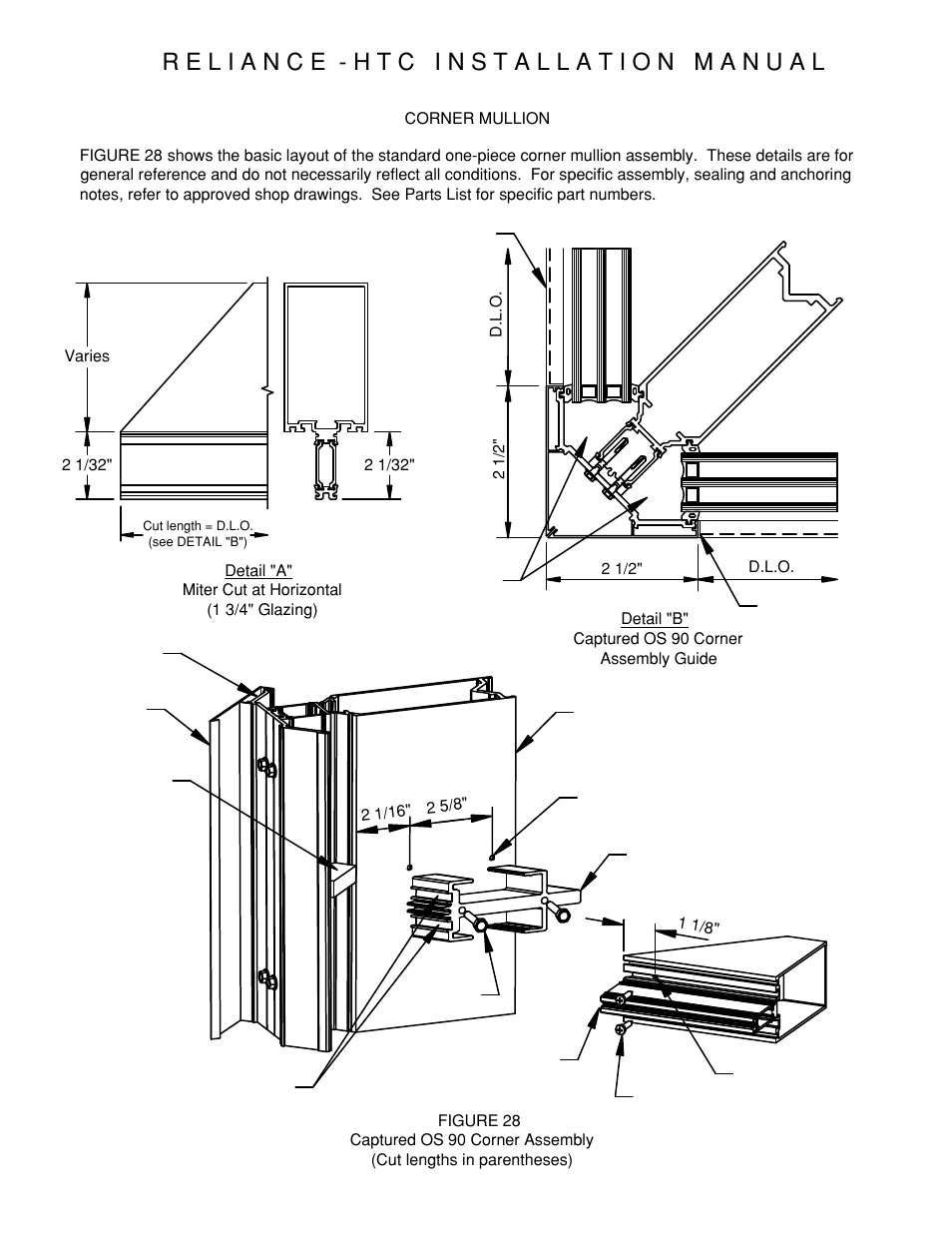 RELIANCE-HTC INSTALLATION MANUAL

CORNER MULLION

FIGURE 28 shows the basic layout of the standard one-piece corner mullion assembly. These details are for general reference and do not necessarily reflect all conditions. For specific assembly, sealing and anchoring notes, refer to approved shop drawings. See Parts List for specific part numbers.

Varies

2 1/32"

2 1/32"

Cut length = D.L.O. (see DETAIL "B")

Detail "A"
Miter Cut at Horizontal
(1 3/4" Glazing)

D.L.O.

2 1/2"

2 1/2"

D.L.O.

Detail "B"
Captured OS 90 Corner
Assembly Guide

2 1/16"

2 5/8"

1 1/8"

FIGURE 28
Captured OS 90 Corner Assembly
(Cut lengths in parentheses)